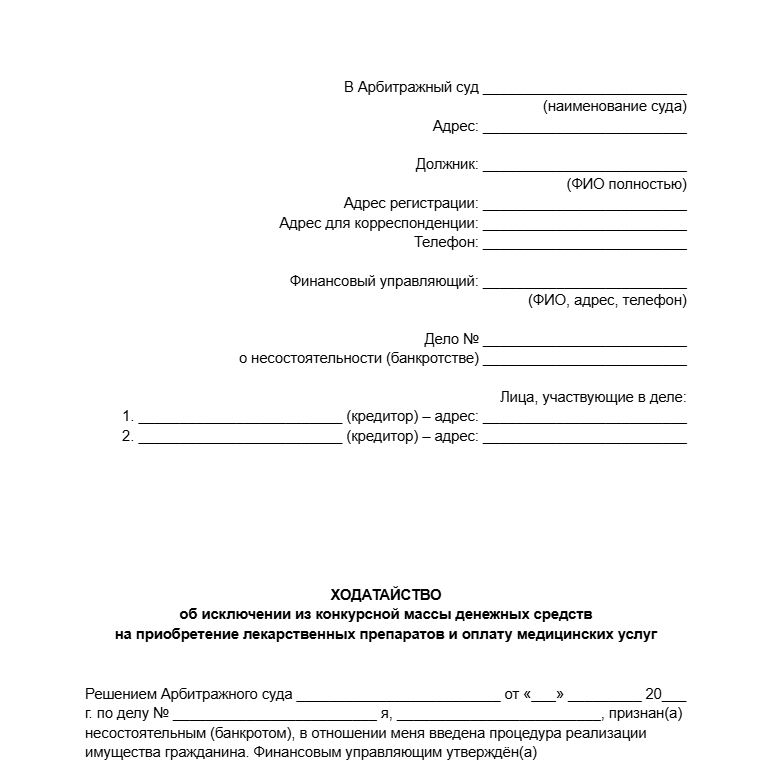 В Арбитражный суд ____
(наименование суда)
Адрес: ____

Должник: ____
(ФИО полностью)
Адрес регистрации: ____
Адрес для корреспонденции: ____
Телефон: ____

Финансовый управляющий: ____
(ФИО, адрес, телефон)

Дело № ____
о несостоятельности (банкротстве) ____

Лица, участвующие в деле:
1. ____ (кредитор) – адрес: ____
2. ____ (кредитор) – адрес: ____

ХОДАТАЙСТВО
об исключении из конкурсной массы денежных средств
на приобретение лекарственных препаратов и оплату медицинских услуг

Решением Арбитражного суда ____ от «____» ____ 20____ г. по делу № ____ я, ____, признан(а) несостоятельным (банкротом), в отношении меня введена процедура реализации имущества гражданина. Финансовым управляющим утверждён(а)